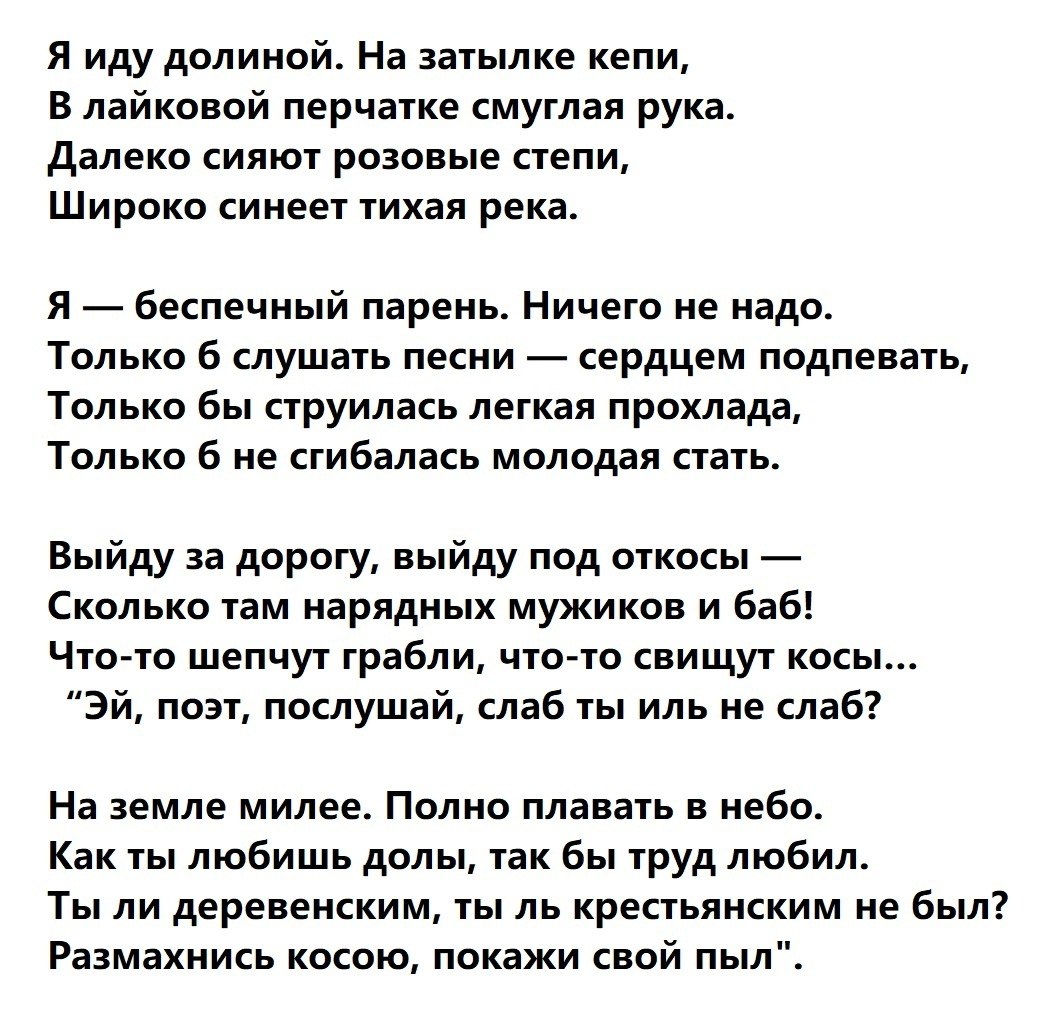 Я иду долиной. На затылке кепи,
В лайковой перчатке смуглая рука.
Далеко сияют розовые степи,
Широко синеет тихая река.

Я — беспечный парень. Ничего не надо.
Только б слушать песни — сердцем подпевать,
Только бы струилась легкая прохлада,
Только б не сгибалась молодая стать.

Выйду за дорогу, выйду под откосы —
Сколько там нарядных мужиков и баб!
Что-то шепчут грабли, что-то свищут косы...
"Эй, поэт, послушай, слаб ты иль не слаб?

На земле милее. Полно плавать в небо.
Как ты любишь долы, так бы труд любил.
Ты ли деревенским, ты ль крестьянским не был?
Размахнись косою, покажи свой пыл".